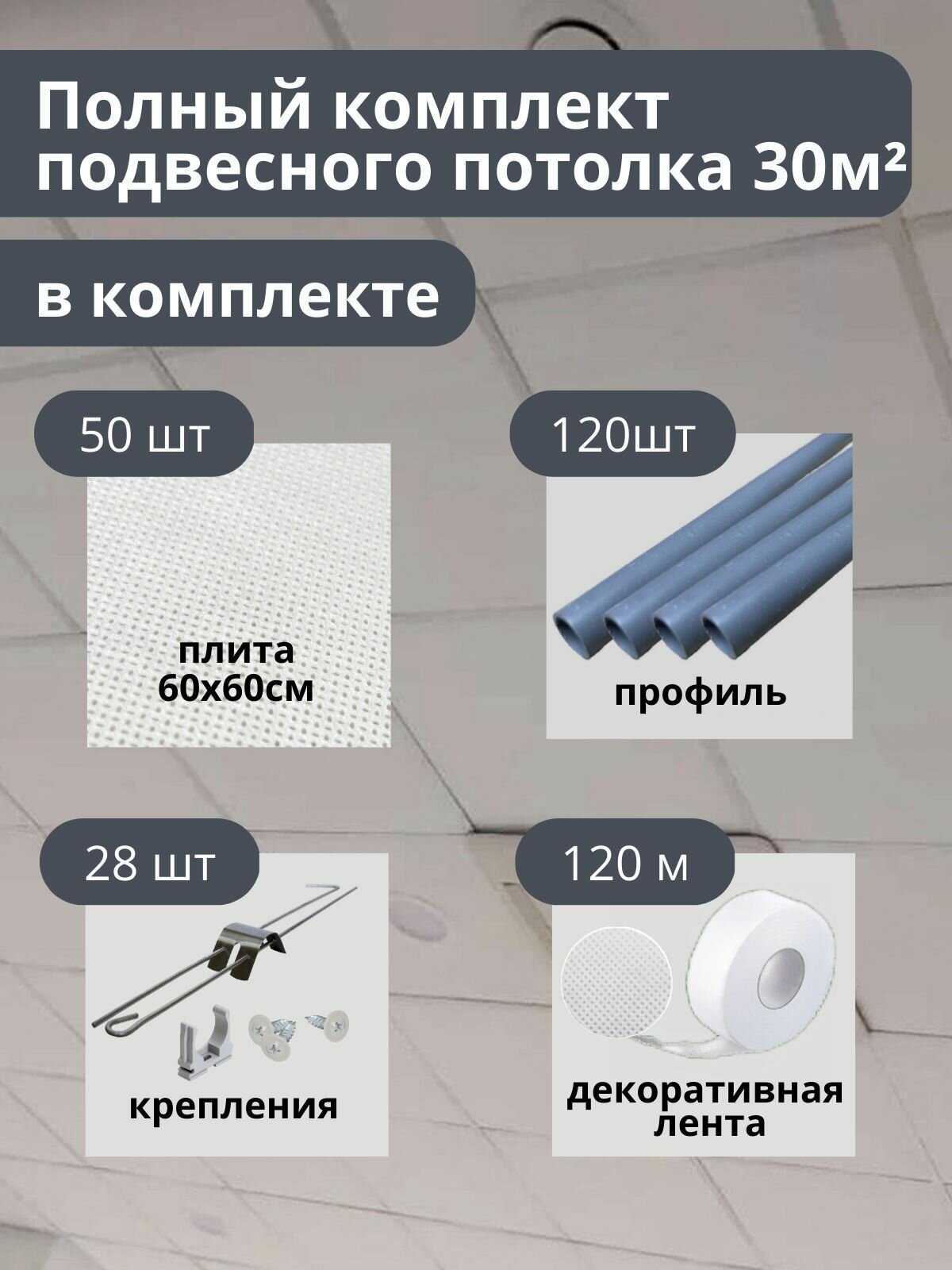 Полный комплект подвесного потолка 30м²

в комплекте

50 шт

плита 60х60см

120шт

профиль

28 шт

крепления

120 м

декоративная лента